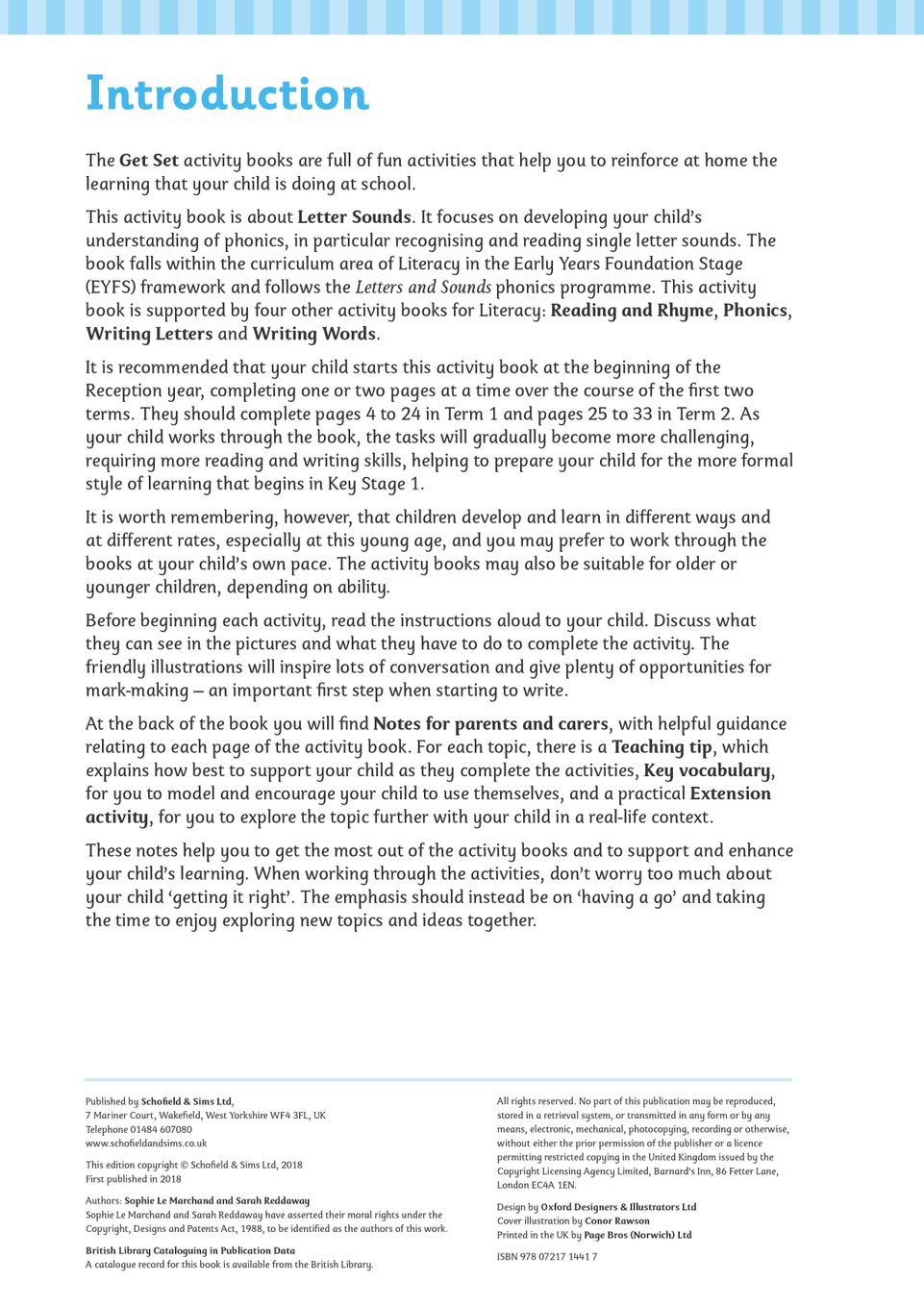 Introduction

The Get Set activity books are full of fun activities that help you to reinforce at home the learning that your child is doing at school.

This activity book is about Letter Sounds. It focuses on developing your child's understanding of phonics, in particular recognising and reading single letter sounds. The book falls within the curriculum area of Literacy in the Early Years Foundation Stage (EYFS) framework and follows the Letters and Sounds phonics programme. This activity book is supported by four other activity books for Literacy: Reading and Rhyme, Phonics, Writing Letters and Writing Words.

It is recommended that your child starts this activity book at the beginning of the Reception year, completing one or two pages at a time over the course of the first two terms. They should complete pages 4 to 24 in Term 1 and pages 25 to 33 in Term 2. As your child works through the book, the tasks will gradually become more challenging, requiring more reading and writing skills, helping to prepare your child for the more formal style of learning that begins in Key Stage 1.

It is worth remembering, however, that children develop and learn in different ways and at different rates, especially at this young age, and you may prefer to work through the books at your child's own pace. The activity books may also be suitable for older or younger children, depending on ability.

Before beginning each activity, read the instructions aloud to your child. Discuss what they can see in the pictures and what they have to do to complete the activity. The friendly illustrations will inspire lots of conversation and give plenty of opportunities for mark-making – an important first step when starting to write.

At the back of the book you will find Notes for parents and carers, with helpful guidance relating to each page of the activity book. For each topic, there is a Teaching tip, which explains how best to support your child as they complete the activities, Key vocabulary, for you to model and encourage your child to use themselves, and a practical Extension activity, for you to explore the topic further with your child in a real-life context.

These notes help you to get the most out of the activity books and to support and enhance your child's learning. When working through the activities, don't worry too much about your child 'getting it right'. The emphasis should instead be on 'having a go' and taking the time to enjoy exploring new topics and ideas together.

Published by Schofield & Sims Ltd,
7 Mariner Court, Wakefield, West Yorkshire WF4 3FL, UK
Telephone 01484 607080
www.schofieldandsims.co.uk

This edition copyright © Schofield & Sims Ltd, 2018
First published in 2018

Authors: Sophie Le Marchand and Sarah Reddaway
Sophie Le Marchand and Sarah Reddaway have asserted their moral rights under the Copyright, Designs and Patents Act, 1988, to be identified as the authors of this work.

British Library Cataloguing in Publication Data
A catalogue record for this book is available from the British Library.

All rights reserved. No part of this publication may be reproduced, stored in a retrieval system, or transmitted in any form or by any means, electronic, mechanical, photocopying, recording or otherwise, without either the prior permission of the publisher or a licence permitting restricted copying in the United Kingdom issued by the Copyright Licensing Agency Limited, Barnard's Inn, 86 Fetter Lane, London EC4A 1EN.

Design by Oxford Designers & Illustrators Ltd
Cover illustration by Conor Rawson
Printed in the UK by Page Bros (Norwich) Ltd

ISBN 978 07217 1441 7